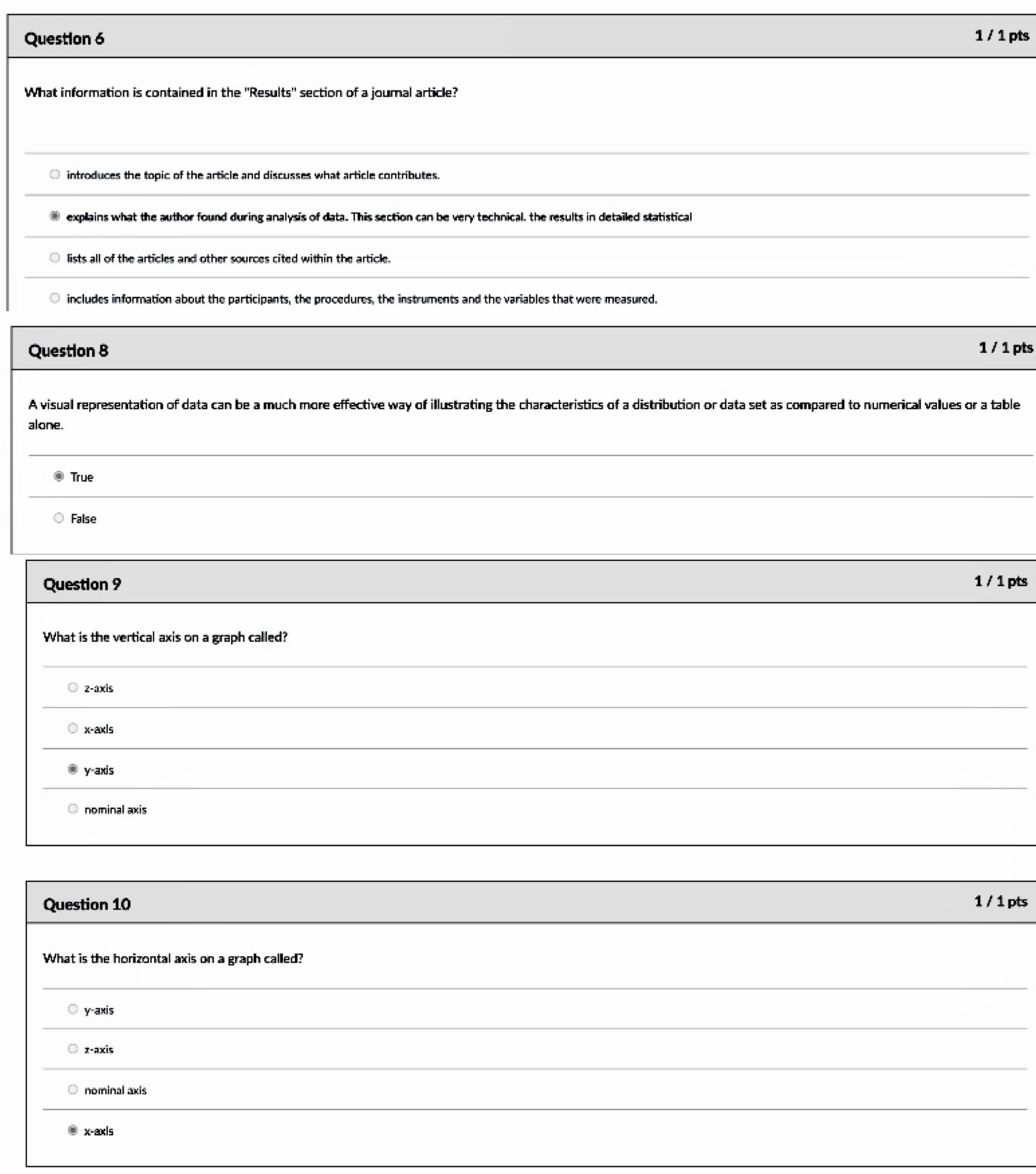 Question 6

1 / 1 pts

What information is contained in the "Results" section of a journal article?

introduces the topic of the article and discusses what article contributes.

explains what the author found during analysis of data. This section can be very technical. the results in detailed statistical

lists all of the articles and other sources cited within the article.

includes information about the participants, the procedures, the instruments and the variables that were measured.

Question 8

1 / 1 pts

A visual representation of data can be a much more effective way of illustrating the characteristics of a distribution or data set as compared to numerical values or a table alone.

True

False

Question 9

1 / 1 pts

What is the vertical axis on a graph called?

z-axis

x-axis

y-axis

nominal axis

Question 10

1 / 1 pts

What is the horizontal axis on a graph called?

y-axis

z-axis

nominal axis

x-axis